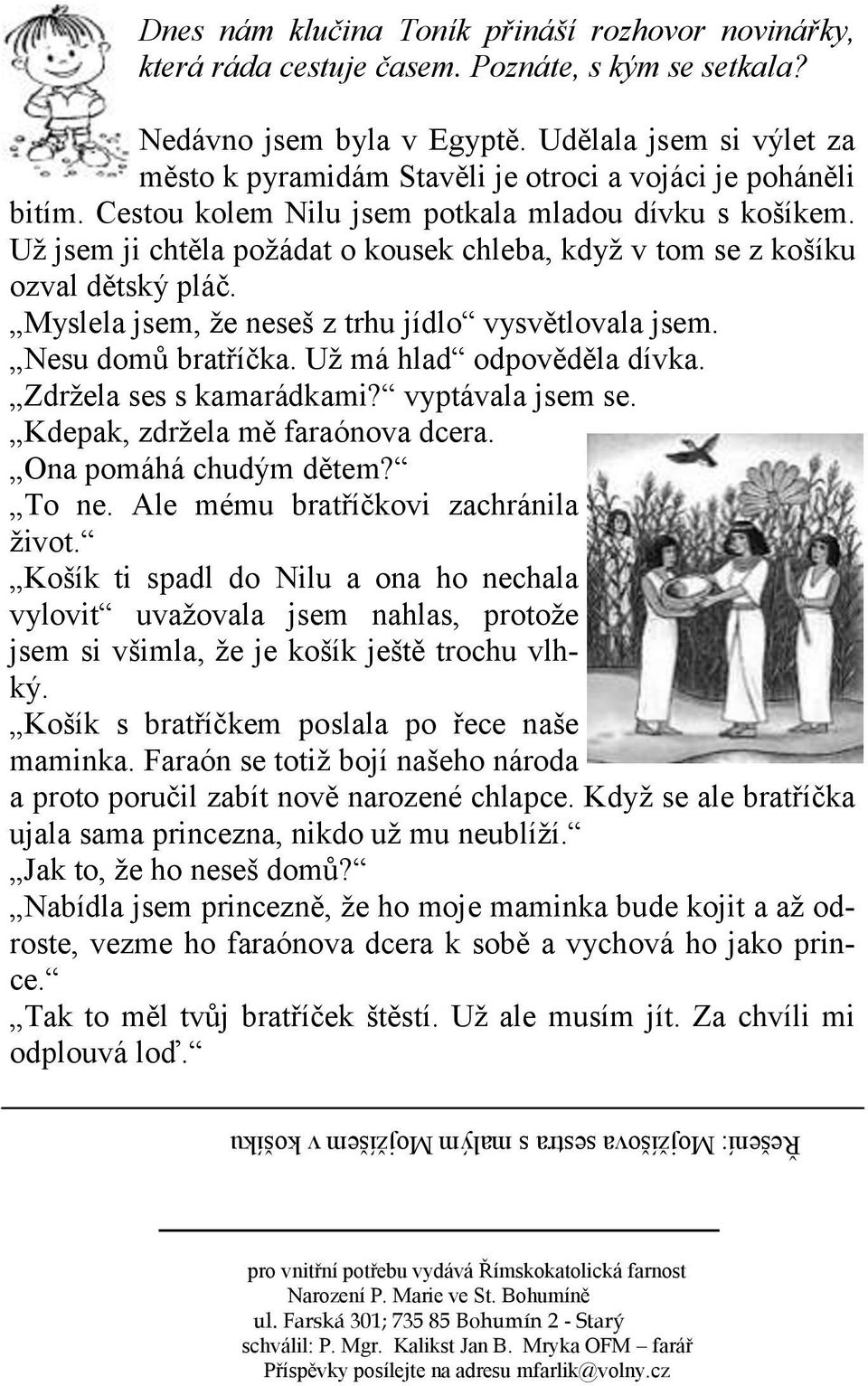 Dnes nám klučina Toník přináší rozhovor novinářky, která ráda cestuje časem. Poznáte, s kým se setkala?

Nedávno jsem byla v Egyptě. Udělala jsem si výlet za město k pyramidám Stavěli je otroci a vojáci je poháněli bitím. Cestou kolem Nilu jsem potkala mladou dívku s košíkem. Už jsem ji chtěla požádat o kousek chleba, když v tom se z košíku ozval dětský pláč.
„Myslela jsem, že neseš z trhu jídlo“ vysvětlovala jsem.
„Nesu domů bratříčka. Už má hlad“ odpověděla dívka.
„Zdržela ses s kamarádkami?“ vyptávala jsem se.
„Kdepak, zdržela mě faraónova dcera.
„Ona pomáhá chudým dětem?“
„To ne. Ale mému bratříčkovi zachránila život.“
„Košík ti spadl do Nilu a ona ho nechala vylovit“ uvažovala jsem nahlas, protože jsem si všimla, že je košík ještě trochu vlhký.
„Košík s bratříčkem poslala po řece naše maminka. Faraón se totiž bojí našeho národa a proto poručil zabít nově narozené chlapce. Když se ale bratříčka ujala sama princezna, nikdo už mu neublíží.“
„Jak to, že ho neseš domů?“
„Nabídla jsem princezně, že ho moje maminka bude kojit a až odroste, vezme ho faraónova dcera k sobě a vychová ho jako prince.“
„Tak to měl tvůj bratříček štěstí. Už ale musím jít. Za chvíli mi odplouvá loď.“

Řešení: Mojžíšova sestra s malým Mojžíšem v košíku

pro vnitřní potřebu vydává Římskokatolická farnost Narození P. Marie ve St. Bohumíně
ul. Farská 301; 735 85 Bohumín 2 - Starý
schválil: P. Mgr. Kalikst Jan B. Mryka OFM – farář
Příspěvky posílejte na adresu mfarlik@volny.cz